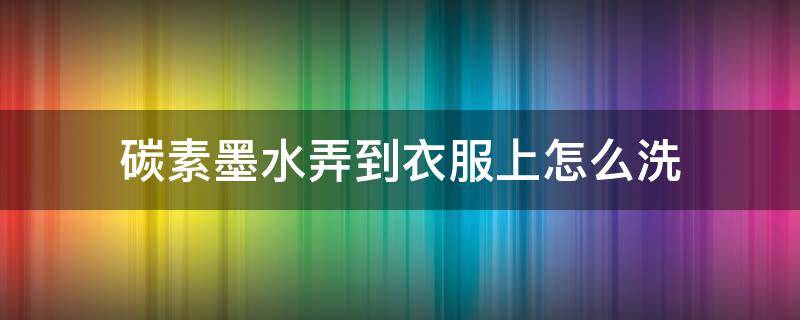 碳素墨水弄到衣服上怎么洗